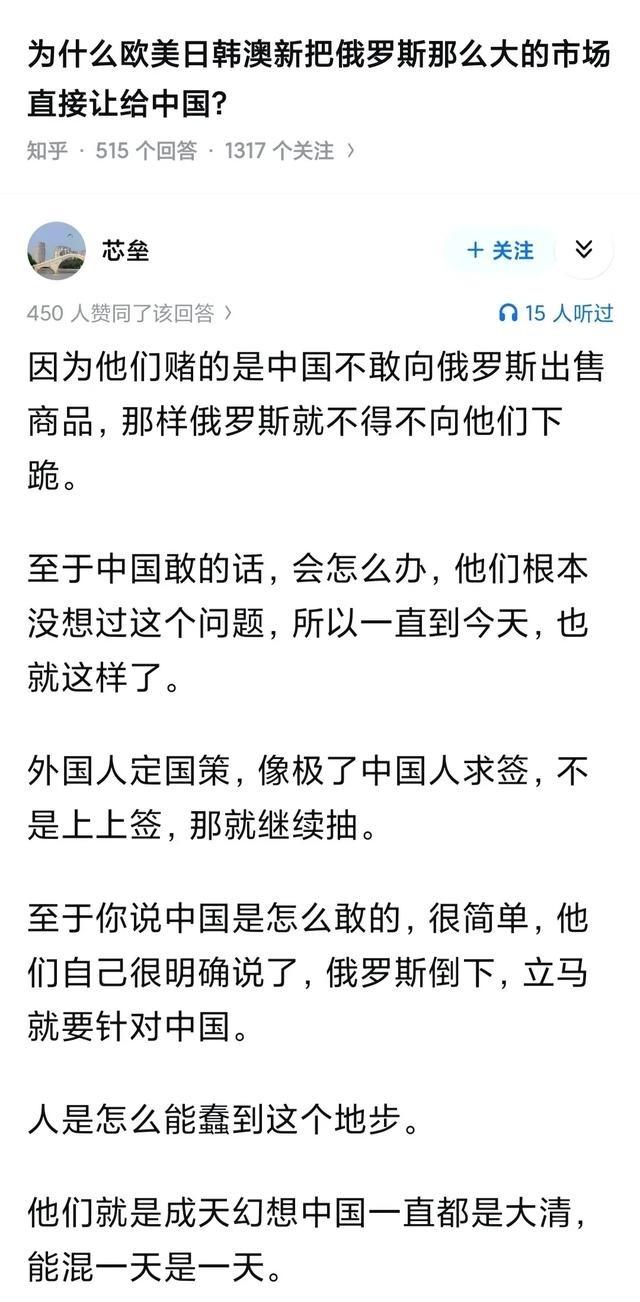 为什么欧美日韩澳新把俄罗斯那么大的市场直接让给中国?

知乎 · 515 个回答 · 1317 个关注 ›

芯垒

+ 关注

450 人赞同了该回答 ›

15 人听过

因为他们赌的是中国不敢向俄罗斯出售商品，那样俄罗斯就不得不向他们下跪。

至于中国敢的话，会怎么办，他们根本没想过这个问题，所以一直到今天，也就这样了。

外国人定国策，像极了中国人求签，不是上上签，那就继续抽。

至于你说中国是怎么敢的，很简单，他们自己很明确说了，俄罗斯倒下，立马就要针对中国。

人是怎么能蠢到这个地步。

他们就是成天幻想中国一直都是大清，能混一天是一天。